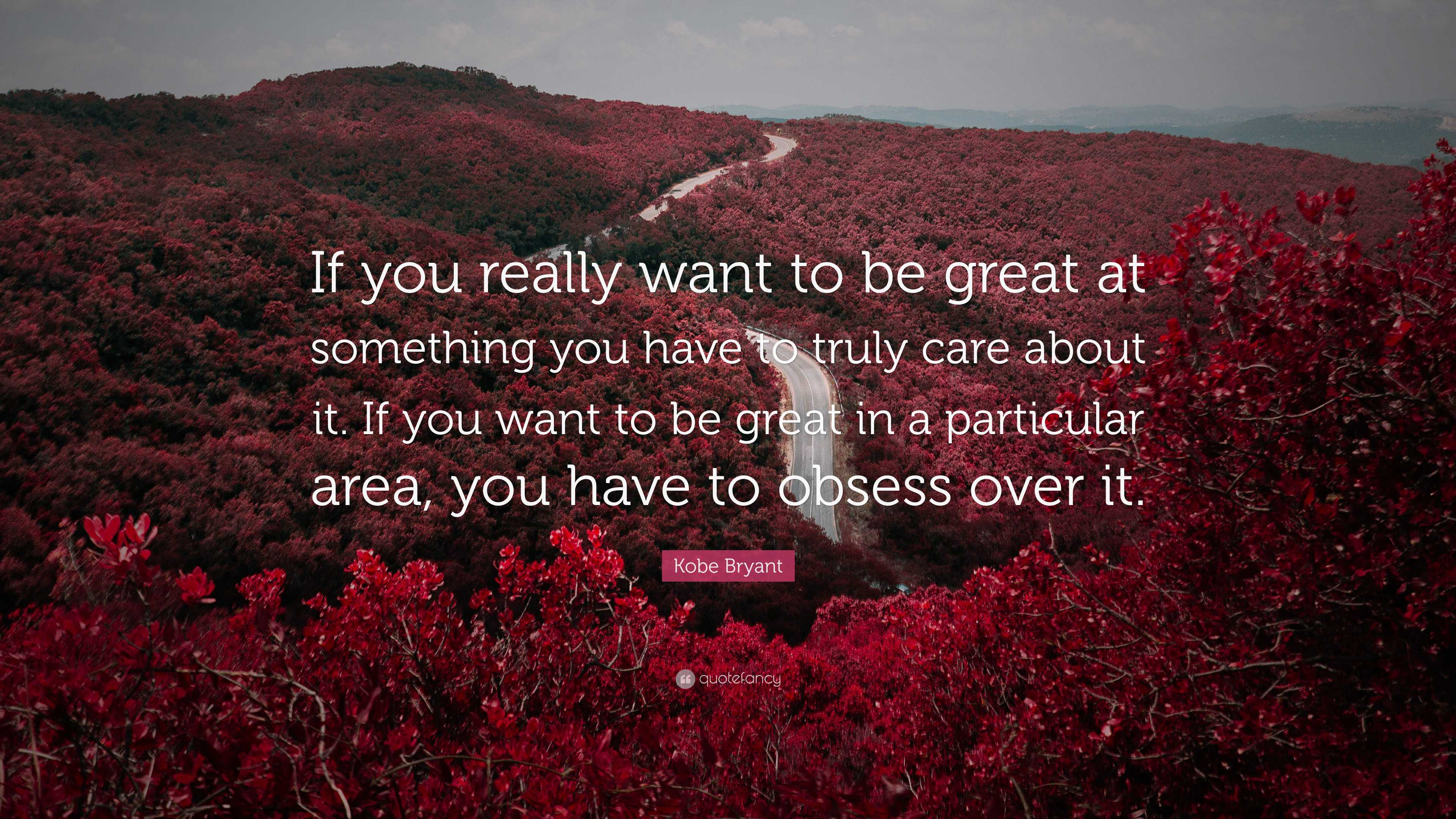 If you really want to be great at something you have to truly care about it. If you want to be great in a particular area, you have to obsess over it.

Kobe Bryant

quotefancy